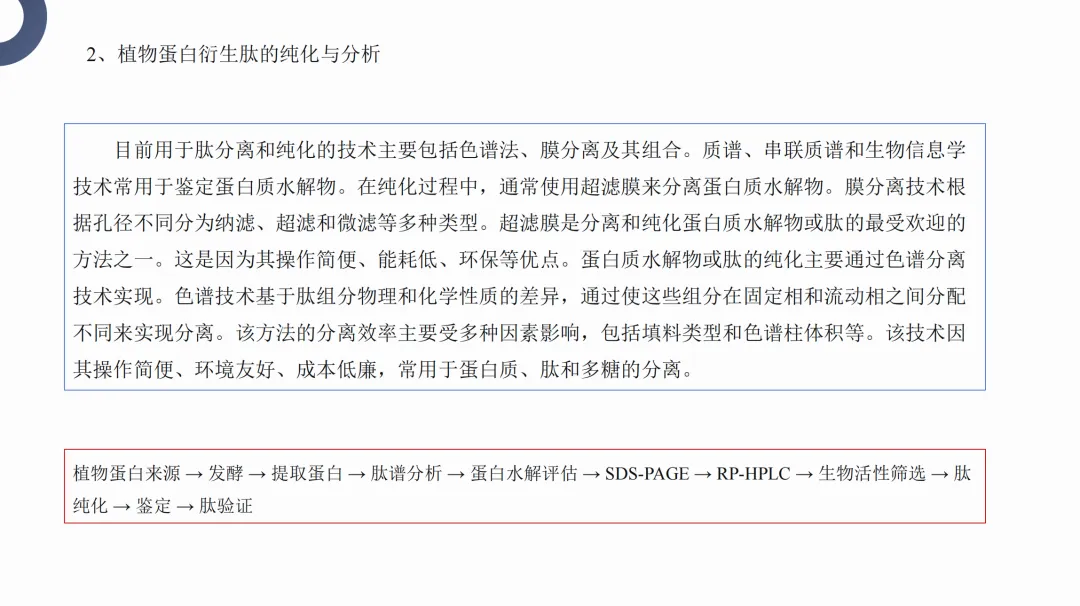 2、植物蛋白衍生肽的纯化与分析

目前用于肽分离和纯化的技术主要包括色谱法、膜分离及其组合。质谱、串联质谱和生物信息学技术常用于鉴定蛋白质水解物。在纯化过程中，通常使用超滤膜来分离蛋白质水解物。膜分离技术根据孔径不同分为纳滤、超滤和微滤等多种类型。超滤膜是分离和纯化蛋白质水解物或肽的最受欢迎的方法之一。这是因为其操作简便、能耗低、环保等优点。蛋白质水解物或肽的纯化主要通过色谱分离技术实现。色谱技术基于肽组分物理和化学性质的差异，通过使这些组分在固定相和流动相之间分配不同来实现分离。该方法的分离效率主要受多种因素影响，包括填料类型和色谱柱体积等。该技术因其操作简便、环境友好、成本低廉，常用于蛋白质、肽和多糖的分离。

植物蛋白来源 → 发酵 → 提取蛋白 → 肽谱分析 → 蛋白水解评估 → SDS-PAGE → RP-HPLC → 生物活性筛选 → 肽纯化 → 鉴定 → 肽验证